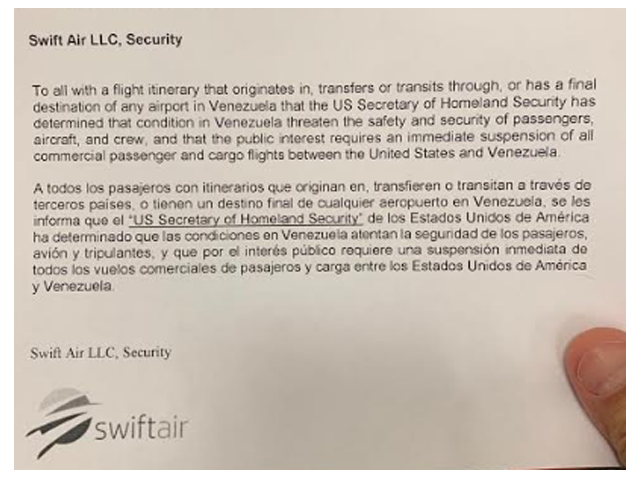 Swift Air LLC, Security

To all with a flight itinerary that originates in, transfers or transits through, or has a final destination of any airport in Venezuela that the US Secretary of Homeland Security has determined that condition in Venezuela threaten the safety and security of passengers, aircraft, and crew, and that the public interest requires an immediate suspension of all commercial passenger and cargo flights between the United States and Venezuela.

A todos los pasajeros con itinerarios que originan en, transfieren o transitan a través de terceros países, o tienen un destino final de cualquier aeropuerto en Venezuela, se les informa que el "US Secretary of Homeland Security" de los Estados Unidos de América ha determinado que las condiciones en Venezuela atentan la seguridad de los pasajeros, avión y tripulantes, y que por el interés público requiere una suspensión inmediata de todos los vuelos comerciales de pasajeros y carga entre los Estados Unidos de América y Venezuela.

Swift Air LLC, Security

swiftair